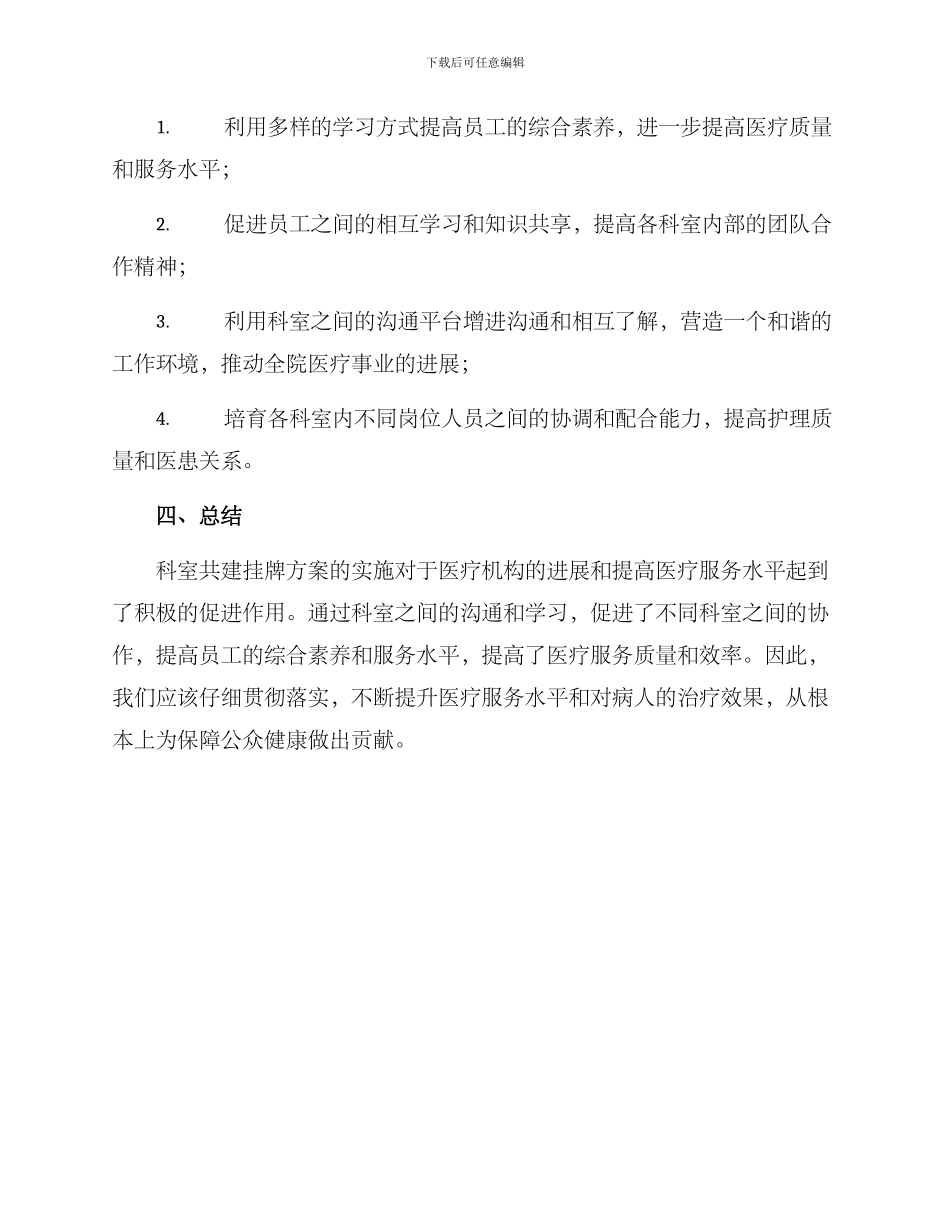 下载后可任意编辑

1. 利用多样的学习方式提高员工的综合素养，进一步提高医疗质量和服务水平；

2. 促进员工之间的相互学习和知识共享，提高各科室内部的团队合作精神；

3. 利用科室之间的沟通平台增进沟通和相互了解，营造一个和谐的工作环境，推动全院医疗事业的进展；

4. 培育各科室内不同岗位人员之间的协调和配合能力，提高护理质量和医患关系。

四、总结

科室共建挂牌方案的实施对于医疗机构的进展和提高医疗服务水平起到了积极的促进作用。通过科室之间的沟通和学习，促进了不同科室之间的协作，提高员工的综合素养和服务水平，提高了医疗服务质量和效率。因此，我们应该仔细贯彻落实，不断提升医疗服务水平和对病人的治疗效果，从根本上为保障公众健康做出贡献。